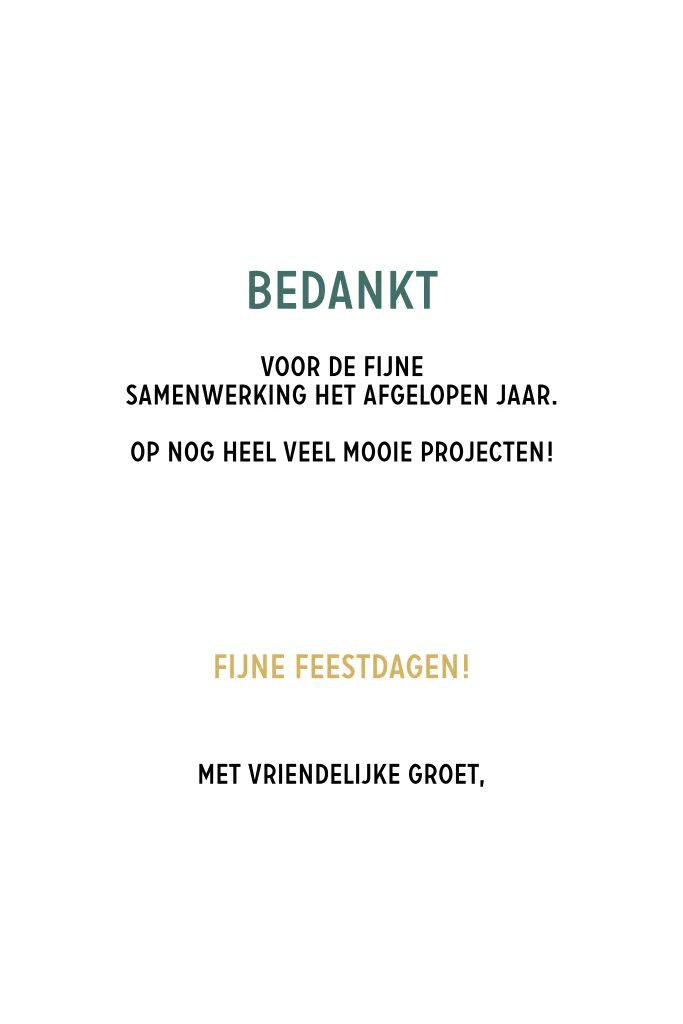 BEDANKT

VOOR DE FIJNE SAMENWERKING HET AFGELOPEN JAAR.

OP NOG HEEL VEEL MOOIE PROJECTEN!

FIJNE FEESTDAGEN!

MET VRIENDELIJKE GROET,